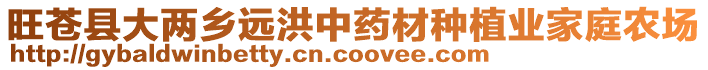 旺苍县大两乡远洪中药材种植业家庭农场
http://gybaldwinbetty.cn.coovee.com